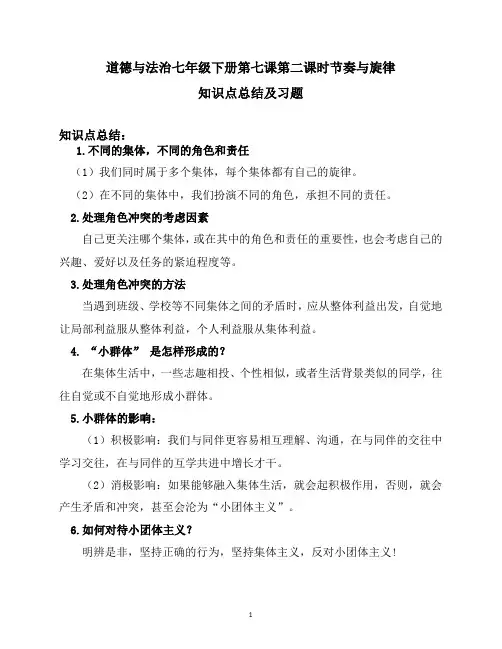 道德与法治七年级下册第七课第二课时节奏与旋律

知识点总结及习题

知识点总结：

1.不同的集体，不同的角色和责任

（1）我们同时属于多个集体，每个集体都有自己的旋律。

（2）在不同的集体中，我们扮演不同的角色，承担不同的责任。

2.处理角色冲突的考虑因素

自己更关注哪个集体，或在其中的角色和责任的重要性，也会考虑自己的兴趣、爱好以及任务的紧迫程度等。

3.处理角色冲突的方法

当遇到班级、学校等不同集体之间的矛盾时，应从整体利益出发，自觉地让局部利益服从整体利益，个人利益服从集体利益。

4. “小群体” 是怎样形成的？

在集体生活中，一些志趣相投、个性相似，或者生活背景类似的同学，往往自觉或不自觉地形成小群体。

5.小群体的影响：

（1）积极影响：我们与同伴更容易相互理解、沟通，在与同伴的交往中学习交往，在与同伴的互学共进中增长才干。

（2）消极影响：如果能够融入集体生活，就会起积极作用，否则，就会产生矛盾和冲突，甚至会沦为“小团体主义”。

6.如何对待小团体主义？

明辨是非，坚持正确的行为，坚持集体主义，反对小团体主义！

1